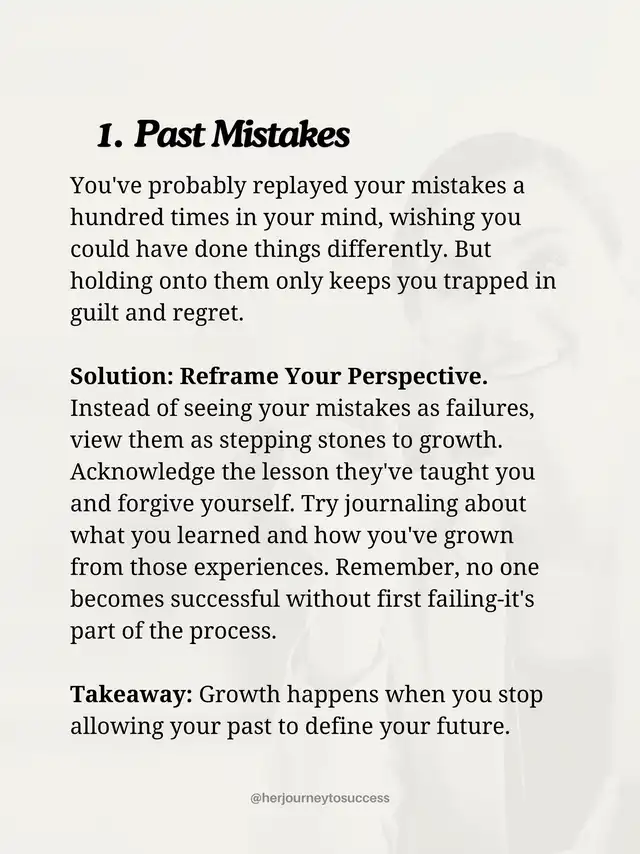 1. Past Mistakes

You've probably replayed your mistakes a hundred times in your mind, wishing you could have done things differently. But holding onto them only keeps you trapped in guilt and regret.

Solution: Reframe Your Perspective. Instead of seeing your mistakes as failures, view them as stepping stones to growth. Acknowledge the lesson they've taught you and forgive yourself. Try journaling about what you learned and how you've grown from those experiences. Remember, no one becomes successful without first failing-it's part of the process.

Takeaway: Growth happens when you stop allowing your past to define your future.

@herjourneytosuccess